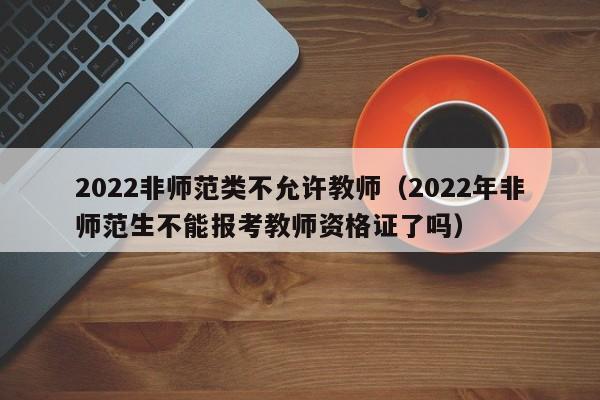 2022非师范类不允许教师（2022年非师范生不能报考教师资格证了吗）